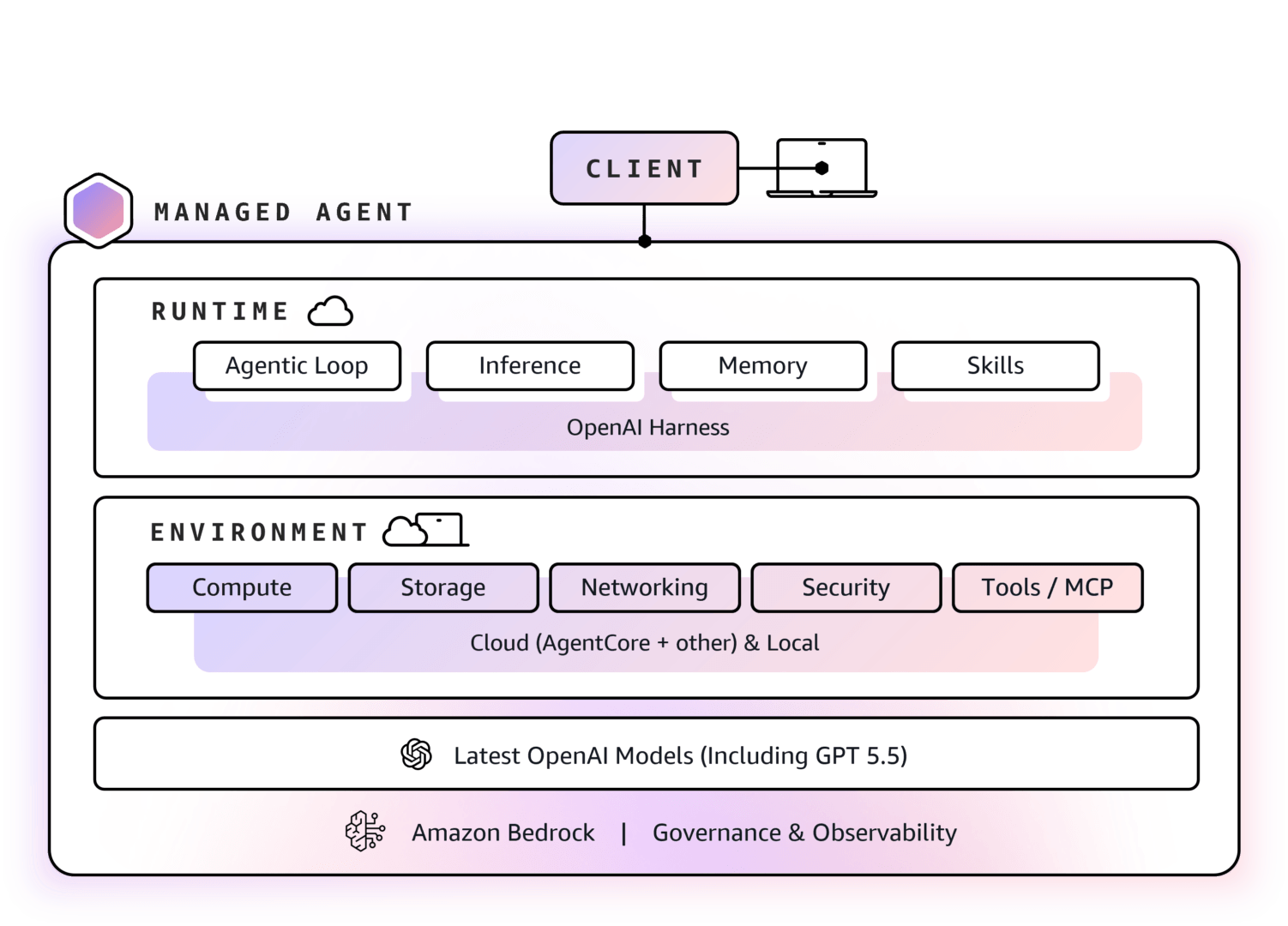 CLIENT

MANAGED AGENT

RUNTIME

Agentic Loop

Inference

Memory

Skills

OpenAI Harness

ENVIRONMENT

Compute

Storage

Networking

Security

Tools / MCP

Cloud (AgentCore + other) & Local

Latest OpenAI Models (Including GPT 5.5)

Amazon Bedrock | Governance & Observability